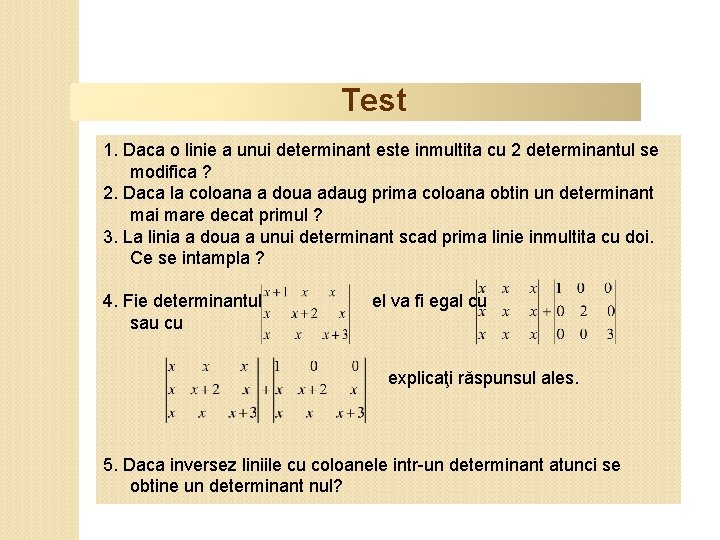 Test

1. Daca o linie a unui determinant este inmultita cu 2 determinantul se modifica ?
2. Daca la coloana a doua adaug prima coloana obtin un determinant mai mare decat primul ?
3. La linia a doua a unui determinant scad prima linie inmultita cu doi. Ce se intampla ?

4. Fie determinantul $\begin{vmatrix} x+1 & x & x \\ x & x+2 & x \\ x & x & x+3 \end{vmatrix}$ el va fi egal cu $\begin{vmatrix} x & x & x \\ x & x & x \\ x & x & x \end{vmatrix} + \begin{vmatrix} 1 & 0 & 0 \\ 0 & 2 & 0 \\ 0 & 0 & 3 \end{vmatrix}$ sau cu

$\begin{vmatrix} x & x & x \\ x & x+2 & x \\ x & x & x+3 \end{vmatrix} + \begin{vmatrix} 1 & 0 & 0 \\ x & x+2 & x \\ x & x & x+3 \end{vmatrix}$ explicaţi răspunsul ales.

5. Daca inversez liniile cu coloanele intr-un determinant atunci se obtine un determinant nul?